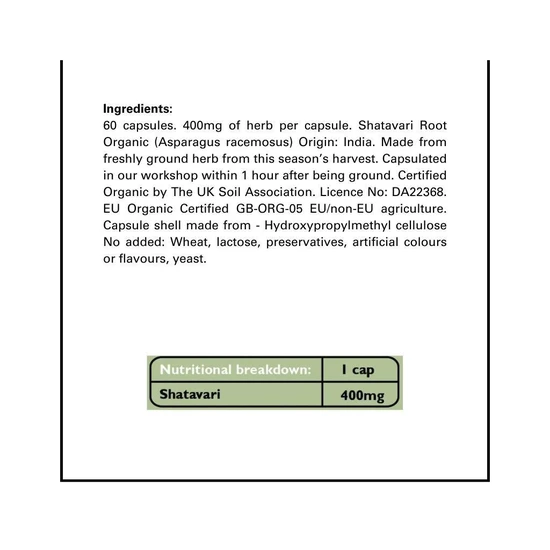 Ingredients:
60 capsules. 400mg of herb per capsule. Shatavari Root Organic (Asparagus racemosus) Origin: India. Made from freshly ground herb from this season's harvest. Capsulated in our workshop within 1 hour after being ground. Certified Organic by The UK Soil Association. Licence No: DA22368. EU Organic Certified GB-ORG-05 EU/non-EU agriculture. Capsule shell made from - Hydroxypropylmethyl cellulose No added: Wheat, lactose, preservatives, artificial colours or flavours, yeast.

| Nutritional breakdown: | 1 cap |
|---|---|
| Shatavari | 400mg |